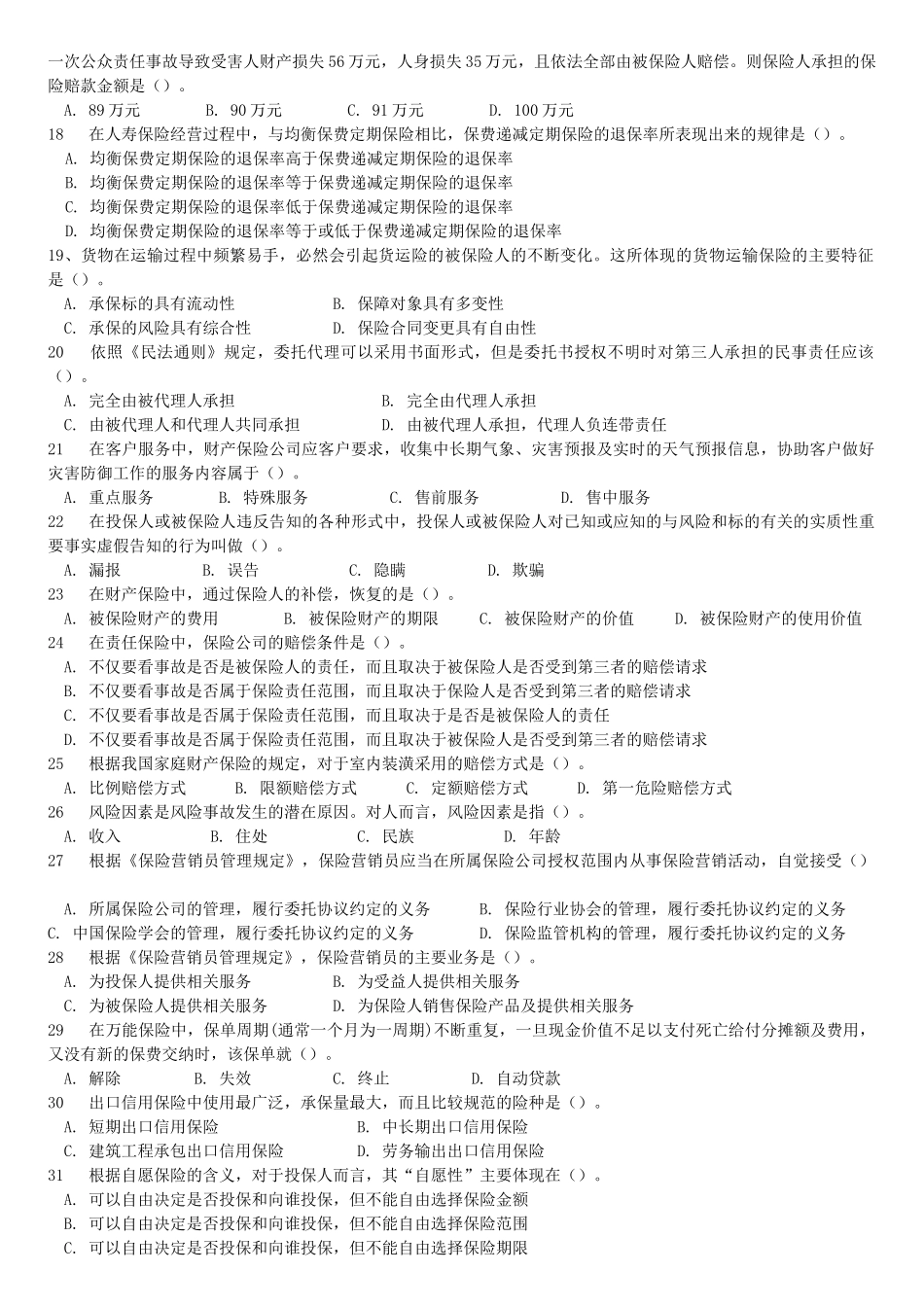 一次公众责任事故导致受害人财产损失 56 万元，人身损失 35 万元，且依法全部由被保险人赔偿。则保险人承担的保险赔款金额是（）。
A. 89 万元　B. 90 万元　C. 91 万元　D. 100 万元
18　在人寿保险经营过程中，与均衡保费定期保险相比，保费递减定期保险的退保率所表现出来的规律是（）。
A. 均衡保费定期保险的退保率高于保费递减定期保险的退保率
B. 均衡保费定期保险的退保率等于保费递减定期保险的退保率
C. 均衡保费定期保险的退保率低于保费递减定期保险的退保率
D. 均衡保费定期保险的退保率等于或低于保费递减定期保险的退保率
19、货物在运输过程中频繁易手，必然会引起货运险的被保险人的不断变化。这所体现的货物运输保险的主要特征是（）。
A. 承保标的具有流动性　B. 保障对象具有多变性
C. 承保的风险具有综合性　D. 保险合同变更具有自由性
20　依照《民法通则》规定，委托代理可以采用书面形式，但是委托书授权不明时对第三人承担的民事责任应该（）。
A. 完全由被代理人承担　B. 完全由代理人承担
C. 由被代理人和代理人共同承担　D. 由被代理人承担，代理人负连带责任
21　在客户服务中，财产保险公司应客户要求，收集中长期气象、灾害预报及实时的天气预报信息，协助客户做好灾害防御工作的服务内容属于（）。
A. 重点服务　B. 特殊服务　C. 售前服务　D. 售中服务
22　在投保人或被保险人违反告知的各种形式中，投保人或被保险人对已知或应知的与风险和标的有关的实质性重要事实虚假告知的行为叫做（）。
A. 漏报　B. 误告　C. 隐瞒　D. 欺骗
23　在财产保险中，通过保险人的补偿，恢复的是（）。
A. 被保险财产的费用　B. 被保险财产的期限　C. 被保险财产的价值　D. 被保险财产的使用价值
24　在责任保险中，保险公司的赔偿条件是（）。
A. 不仅要看事故是否是被保险人的责任，而且取决于被保险人是否受到第三者的赔偿请求
B. 不仅要看事故是否属于保险责任范围，而且取决于保险人是否受到第三者的赔偿请求
C. 不仅要看事故是否属于保险责任范围，而且取决于是否是被保险人的责任
D. 不仅要看事故是否属于保险责任范围，而且取决于被保险人是否受到第三者的赔偿请求
25　根据我国家庭财产保险的规定，对于室内装潢采用的赔偿方式是（）。
A. 比例赔偿方式　B. 限额赔偿方式　C. 定额赔偿方式　D. 第一危险赔偿方式
26　风险因素是风险事故发生的潜在原因。对人而言，风险因素是指（）。
A. 收入　B. 住处　C. 民族　D. 年龄
27　根据《保险营销员管理规定》，保险营销员应当在所属保险公司授权范围内从事保险营销活动，自觉接受（）
A. 所属保险公司的管理，履行委托协议约定的义务　B. 保险行业协会的管理，履行委托协议约定的义务
C. 中国保险学会的管理，履行委托协议约定的义务　D. 保险监管机构的管理，履行委托协议约定的义务
28　根据《保险营销员管理规定》，保险营销员的主要业务是（）。
A. 为投保人提供相关服务　B. 为受益人提供相关服务
C. 为被保险人提供相关服务　D. 为保险人销售保险产品及提供相关服务
29　在万能保险中，保单周期(通常一个月为一周期)不断重复，一旦现金价值不足以支付死亡给付分摊额及费用，又没有新的保费交纳时，该保单就（）。
A. 解除　B. 失效　C. 终止　D. 自动贷款
30　出口信用保险中使用最广泛，承保量最大，而且比较规范的险种是（）。
A. 短期出口信用保险　B. 中长期出口信用保险
C. 建筑工程承包出口信用保险　D. 劳务输出出口信用保险
31　根据自愿保险的含义，对于投保人而言，其“自愿性”主要体现在（）。
A. 可以自由决定是否投保和向谁投保，但不能自由选择保险金额
B. 可以自由决定是否投保和向谁投保，但不能自由选择保险范围
C. 可以自由决定是否投保和向谁投保，但不能自由选择保险期限